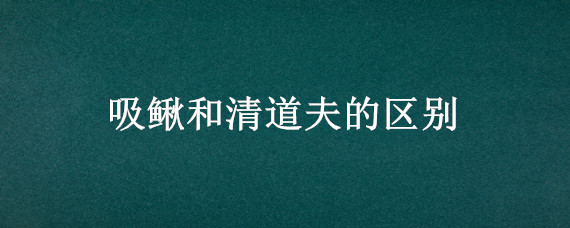 吸鳅和清道夫的区别